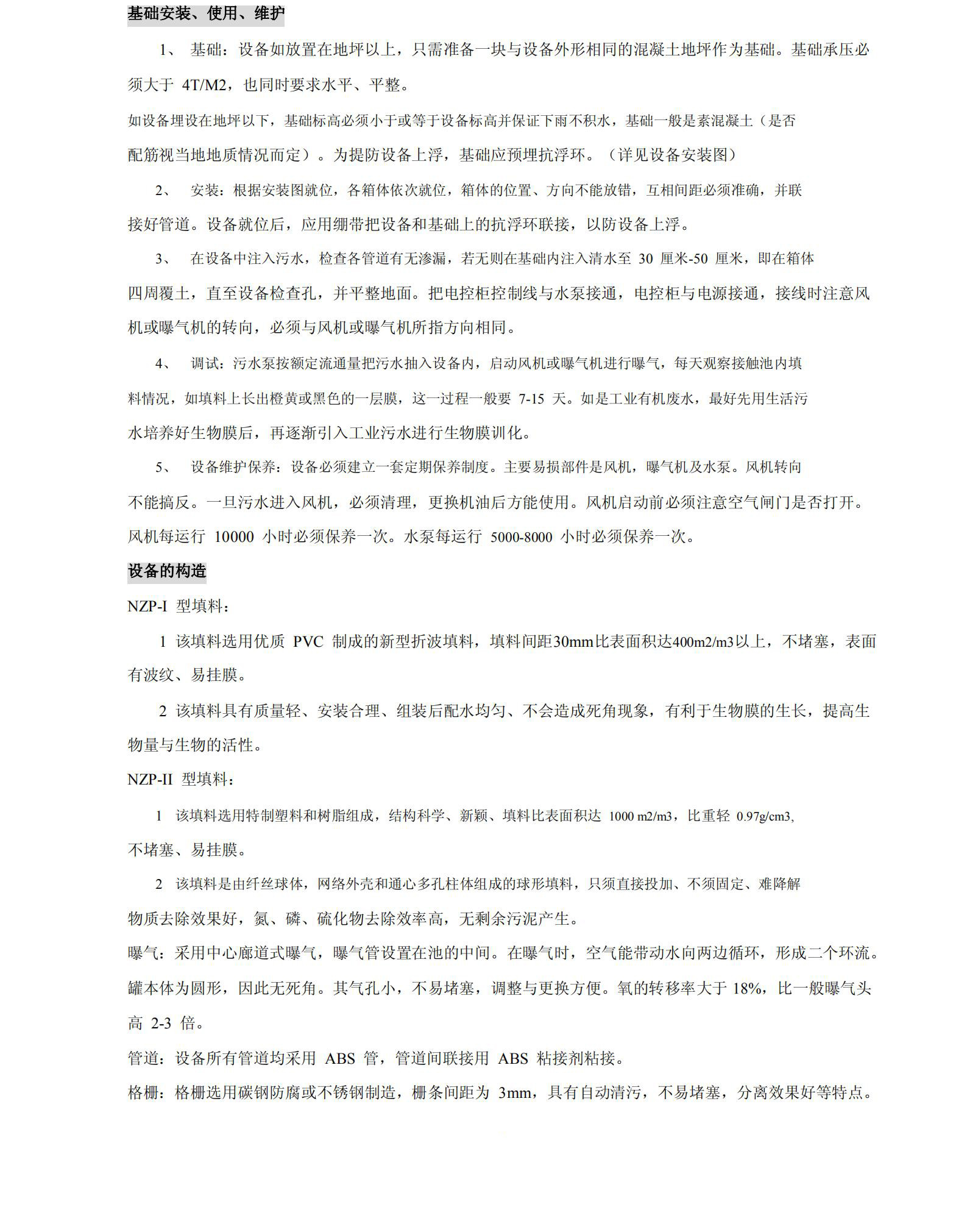 基础安装、使用、维护

1、 基础：设备如放置在地坪以上，只需准备一块与设备外形相同的混凝土地坪作为基础。基础承压必须大于 4T/M2，也同时要求水平、平整。

如设备埋设在地坪以下，基础标高必须小于或等于设备标高并保证下雨不积水，基础一般是素混凝土（是否配筋视当地地质情况而定）。为提防设备上浮，基础应预埋抗浮环。（详见设备安装图）

2、 安装：根据安装图就位，各箱体依次就位，箱体的位置、方向不能放错，互相间距必须准确，并联接好管道。设备就位后，应用绷带把设备和基础上的抗浮环联接，以防设备上浮。

3、 在设备中注入污水，检查各管道有无渗漏，若无则在基础内注入清水至 30 厘米-50 厘米，即在箱体四周覆土，直至设备检查孔，并平整地面。把电控柜控制线与水泵接通，电控柜与电源接通，接线时注意风机或曝气机的转向，必须与风机或曝气机所指方向相同。

4、 调试：污水泵按额定流通量把污水抽入设备内，启动风机或曝气机进行曝气，每天观察接触池内填料情况，如填料上长出橙黄或黑色的一层膜，这一过程一般要 7-15 天。如是工业有机废水，最好先用生活污水培养好生物膜后，再逐渐引入工业污水进行生物膜训化。

5、 设备维护保养：设备必须建立一套定期保养制度。主要易损部件是风机，曝气机及水泵。风机转向不能搞反。一旦污水进入风机，必须清理，更换机油后方能使用。风机启动前必须注意空气闸门是否打开。风机每运行 10000 小时必须保养一次。水泵每运行 5000-8000 小时必须保养一次。

设备的构造

NZP-I 型填料：

1 该填料选用优质 PVC 制成的新型折波填料，填料间距30mm比表面积达400m2/m3以上，不堵塞，表面有波纹、易挂膜。

2 该填料具有质量轻、安装合理、组装后配水均匀、不会造成死角现象，有利于生物膜的生长，提高生物量与生物的活性。

NZP-II 型填料：

1 该填料选用特制塑料和树脂组成，结构科学、新颖、填料比表面积达 1000 m2/m3，比重轻 0.97g/cm3,不堵塞、易挂膜。

2 该填料是由纤丝球体，网络外壳和通心多孔柱体组成的球形填料，只须直接投加、不须固定、难降解物质去除效果好，氮、磷、硫化物去除效率高，无剩余污泥产生。

曝气：采用中心廊道式曝气，曝气管设置在池的中间。在曝气时，空气能带动水向两边循环，形成二个环流。罐本体为圆形，因此无死角。其气孔小，不易堵塞，调整与更换方便。氧的转移率大于 18%，比一般曝气头高 2-3 倍。

管道：设备所有管道均采用 ABS 管，管道间联接用 ABS 粘接剂粘接。

格栅：格栅选用碳钢防腐或不锈钢制造，栅条间距为 3mm，具有自动清污，不易堵塞，分离效果好等特点。